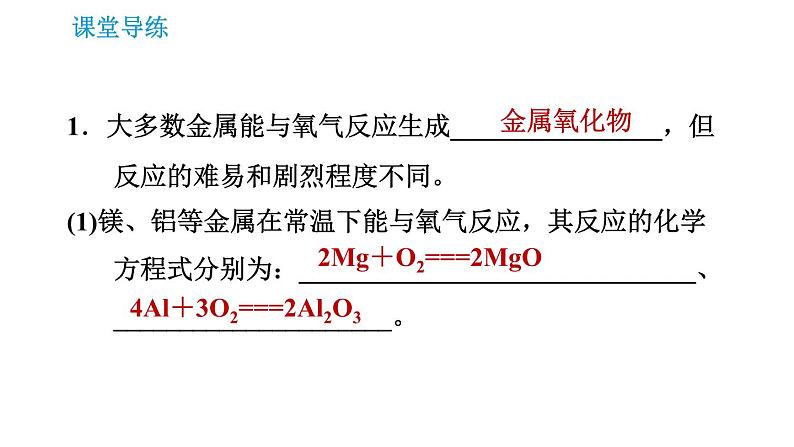 课堂导练

1．大多数金属能与氧气反应生成金属氧化物，但反应的难易和剧烈程度不同。

(1)镁、铝等金属在常温下能与氧气反应，其反应的化学方程式分别为：$2Mg+O_2===2MgO$、$4Al+3O_2===2Al_2O_3$。